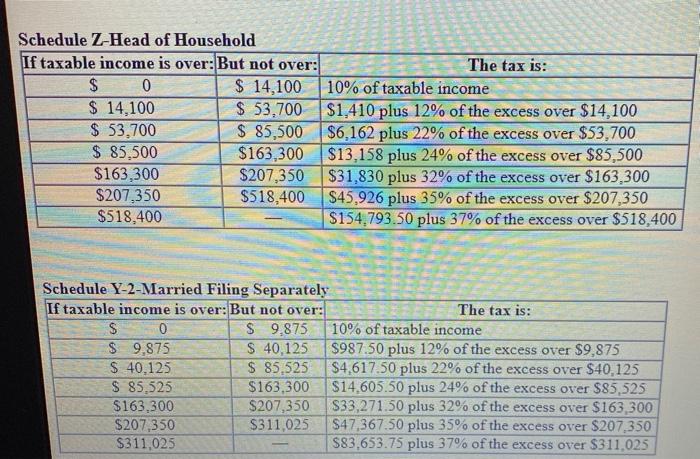 Schedule Z-Head of Household

| If taxable income is over: | But not over: | The tax is: |
|---|---|---|
| \$ 0 | \$ 14,100 | 10% of taxable income |
| \$ 14,100 | \$ 53,700 | \$1,410 plus 12% of the excess over \$14,100 |
| \$ 53,700 | \$ 85,500 | \$6,162 plus 22% of the excess over \$53,700 |
| \$ 85,500 | \$163,300 | \$13,158 plus 24% of the excess over \$85,500 |
| \$163,300 | \$207,350 | \$31,830 plus 32% of the excess over \$163,300 |
| \$207,350 | \$518,400 | \$45,926 plus 35% of the excess over \$207,350 |
| \$518,400 | — | \$154,793.50 plus 37% of the excess over \$518,400 |

Schedule Y-2-Married Filing Separately

| If taxable income is over: | But not over: | The tax is: |
|---|---|---|
| \$ 0 | \$ 9,875 | 10% of taxable income |
| \$ 9,875 | \$ 40,125 | \$987.50 plus 12% of the excess over \$9,875 |
| \$ 40,125 | \$ 85,525 | \$4,617.50 plus 22% of the excess over \$40,125 |
| \$ 85,525 | \$163,300 | \$14,605.50 plus 24% of the excess over \$85,525 |
| \$163,300 | \$207,350 | \$33,271.50 plus 32% of the excess over \$163,300 |
| \$207,350 | \$311,025 | \$47,367.50 plus 35% of the excess over \$207,350 |
| \$311,025 | — | \$83,653.75 plus 37% of the excess over \$311,025 |